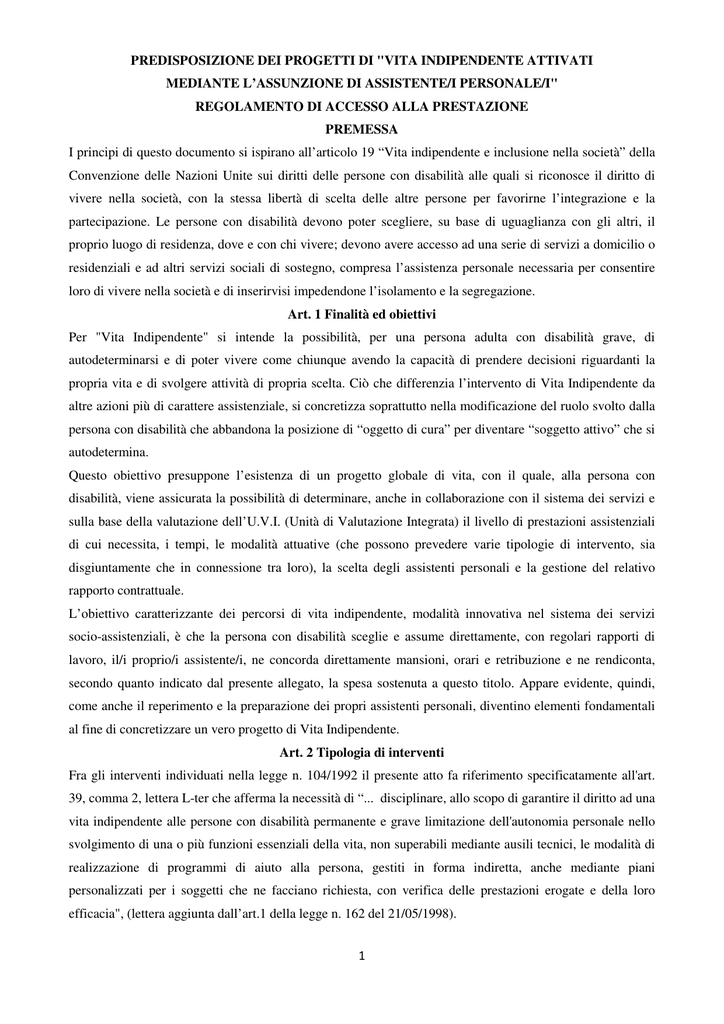 PREDISPOSIZIONE DEI PROGETTI DI "VITA INDIPENDENTE ATTIVATI MEDIANTE L'ASSUNZIONE DI ASSISTENTE/I PERSONALE/I"
REGOLAMENTO DI ACCESSO ALLA PRESTAZIONE
PREMESSA

I principi di questo documento si ispirano all'articolo 19 "Vita indipendente e inclusione nella società" della Convenzione delle Nazioni Unite sui diritti delle persone con disabilità alle quali si riconosce il diritto di vivere nella società, con la stessa libertà di scelta delle altre persone per favorirne l'integrazione e la partecipazione. Le persone con disabilità devono poter scegliere, su base di uguaglianza con gli altri, il proprio luogo di residenza, dove e con chi vivere; devono avere accesso ad una serie di servizi a domicilio o residenziali e ad altri servizi sociali di sostegno, compresa l'assistenza personale necessaria per consentire loro di vivere nella società e di inserirvisi impedendone l'isolamento e la segregazione.

Art. 1 Finalità ed obiettivi

Per "Vita Indipendente" si intende la possibilità, per una persona adulta con disabilità grave, di autodeterminarsi e di poter vivere come chiunque avendo la capacità di prendere decisioni riguardanti la propria vita e di svolgere attività di propria scelta. Ciò che differenzia l'intervento di Vita Indipendente da altre azioni più di carattere assistenziale, si concretizza soprattutto nella modificazione del ruolo svolto dalla persona con disabilità che abbandona la posizione di "oggetto di cura" per diventare "soggetto attivo" che si autodetermina.

Questo obiettivo presuppone l'esistenza di un progetto globale di vita, con il quale, alla persona con disabilità, viene assicurata la possibilità di determinare, anche in collaborazione con il sistema dei servizi e sulla base della valutazione dell'U.V.I. (Unità di Valutazione Integrata) il livello di prestazioni assistenziali di cui necessita, i tempi, le modalità attuative (che possono prevedere varie tipologie di intervento, sia disgiuntamente che in connessione tra loro), la scelta degli assistenti personali e la gestione del relativo rapporto contrattuale.

L'obiettivo caratterizzante dei percorsi di vita indipendente, modalità innovativa nel sistema dei servizi socio-assistenziali, è che la persona con disabilità sceglie e assume direttamente, con regolari rapporti di lavoro, il/i proprio/i assistente/i, ne concorda direttamente mansioni, orari e retribuzione e ne rendiconta, secondo quanto indicato dal presente allegato, la spesa sostenuta a questo titolo. Appare evidente, quindi, come anche il reperimento e la preparazione dei propri assistenti personali, diventino elementi fondamentali al fine di concretizzare un vero progetto di Vita Indipendente.

Art. 2 Tipologia di interventi

Fra gli interventi individuati nella legge n. 104/1992 il presente atto fa riferimento specificatamente all'art. 39, comma 2, lettera L-ter che afferma la necessità di "... disciplinare, allo scopo di garantire il diritto ad una vita indipendente alle persone con disabilità permanente e grave limitazione dell'autonomia personale nello svolgimento di una o più funzioni essenziali della vita, non superabili mediante ausili tecnici, le modalità di realizzazione di programmi di aiuto alla persona, gestiti in forma indiretta, anche mediante piani personalizzati per i soggetti che ne facciano richiesta, con verifica delle prestazioni erogate e della loro efficacia", (lettera aggiunta dall'art.1 della legge n. 162 del 21/05/1998).

1